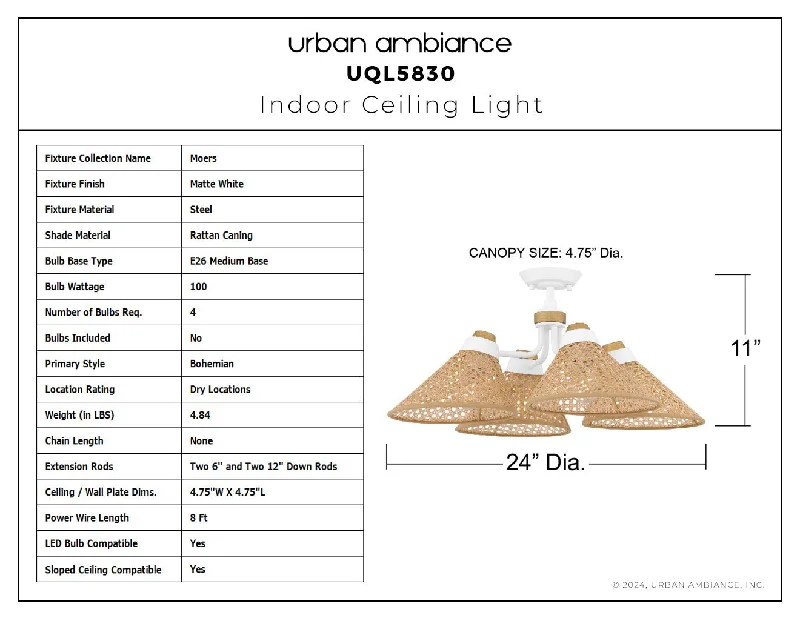 urban ambiance
UQL5830
Indoor Ceiling Light

| Fixture Collection Name | Moers |
|---|---|
| Fixture Finish | Matte White |
| Fixture Material | Steel |
| Shade Material | Rattan Caning |
| Bulb Base Type | E26 Medium Base |
| Bulb Wattage | 100 |
| Number of Bulbs Req. | 4 |
| Bulbs Included | No |
| Primary Style | Bohemian |
| Location Rating | Dry Locations |
| Weight (in LBS) | 4.84 |
| Chain Length | None |
| Extension Rods | Two 6" and Two 12" Down Rods |
| Ceiling / Wall Plate Dims. | 4.75"W X 4.75"L |
| Power Wire Length | 8 Ft |
| LED Bulb Compatible | Yes |
| Sloped Ceiling Compatible | Yes |

CANOPY SIZE: 4.75" Dia.

11"

24" Dia.

© 2024, URBAN AMBIANCE, INC.